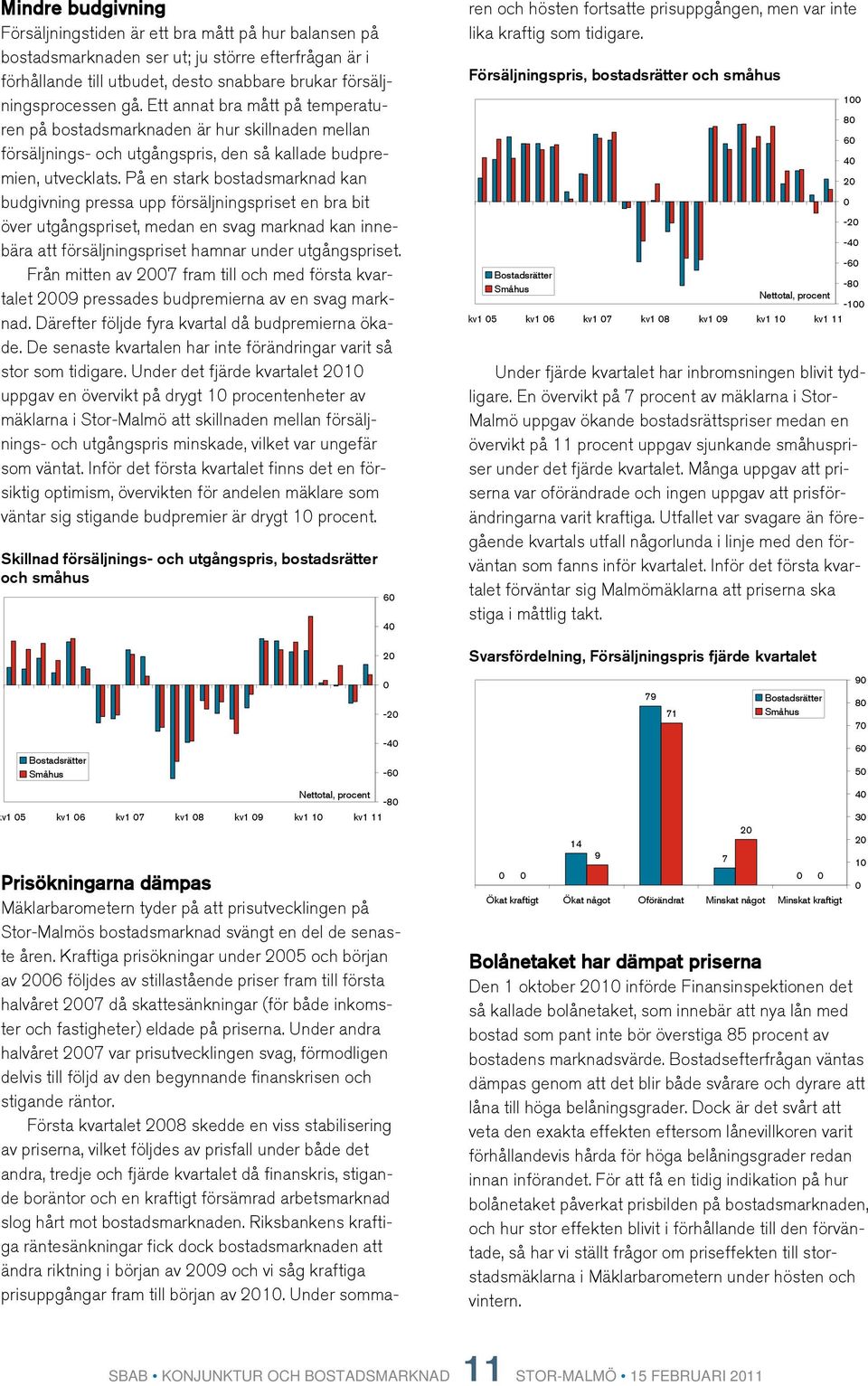 Mindre budgivning
Försäljningstiden är ett bra mått på hur balansen på bostadsmarknaden ser ut; ju större efterfrågan är i förhållande till utbudet, desto snabbare brukar försäljningsprocessen gå. Ett annat bra mått på temperaturen på bostadsmarknaden är hur skillnaden mellan försäljnings- och utgångspris, den så kallade budpremien, utvecklats. På en stark bostadsmarknad kan budgivning pressa upp försäljningspriset en bra bit över utgångspriset, medan en svag marknad kan innebära att försäljningspriset hamnar under utgångspriset.

Från mitten av 2007 fram till och med första kvartalet 2009 pressades budpremierna av en svag marknad. Därefter följde fyra kvartal då budpremierna ökade. De senaste kvartalen har inte förändringar varit så stor som tidigare. Under det fjärde kvartalet 2010 uppgav en övervikt på drygt 10 procentenheter av mäklarna i Stor-Malmö att skillnaden mellan försäljnings- och utgångspris minskade, vilket var ungefär som väntat. Inför det första kvartalet finns det en försiktig optimism, övervikten för andelen mäklare som väntar sig stigande budpremier är drygt 10 procent.

Skillnad försäljnings- och utgångspris, bostadsrätter och småhus
60
40
20
0
-20
-40
-60
-80
Bostadsrätter
Småhus
Nettotal, procent
kv1 05 kv1 06 kv1 07 kv1 08 kv1 09 kv1 10 kv1 11

Prisökningarna dämpas
Mäklarbarometern tyder på att prisutvecklingen på Stor-Malmös bostadsmarknad svängt en del de senaste åren. Kraftiga prisökningar under 2005 och början av 2006 följdes av stillastående priser fram till första halvåret 2007 då skattesänkningar (för både inkomster och fastigheter) eldade på priserna. Under andra halvåret 2007 var prisutvecklingen svag, förmodligen delvis till följd av den begynnande finanskrisen och stigande räntor.

Första kvartalet 2008 skedde en viss stabilisering av priserna, vilket följdes av prisfall under både det andra, tredje och fjärde kvartalet då finanskris, stigande boräntor och en kraftigt försämrad arbetsmarknad slog hårt mot bostadsmarknaden. Riksbankens kraftiga räntesänkningar fick dock bostadsmarknaden att ändra riktning i början av 2009 och vi såg kraftiga prisuppgångar fram till början av 2010. Under sommaren och hösten fortsatte prisuppgången, men var inte lika kraftig som tidigare.

Försäljningspris, bostadsrätter och småhus
100
80
60
40
20
0
-20
-40
-60
-80
-100
Bostadsrätter
Småhus
Nettotal, procent
kv1 05 kv1 06 kv1 07 kv1 08 kv1 09 kv1 10 kv1 11

Under fjärde kvartalet har inbromsningen blivit tydligare. En övervikt på 7 procent av mäklarna i Stor-Malmö uppgav ökande bostadsrättspriser medan en övervikt på 11 procent uppgav sjunkande småhuspriser under det fjärde kvartalet. Många uppgav att priserna var oförändrade och ingen uppgav att prisförändringarna varit kraftiga. Utfallet var svagare än föregående kvartals utfall någorlunda i linje med den förväntan som fanns inför kvartalet. Inför det första kvartalet förväntar sig Malmömäklarna att priserna ska stiga i måttlig takt.

Svarsfördelning, Försäljningspris fjärde kvartalet
90
80
70
60
50
40
30
20
10
0
Bostadsrätter
Småhus
0 0 14 9 79 71 7 20 0 0
Ökat kraftigt Ökat något Oförändrat Minskat något Minskat kraftigt

Bolånetaket har dämpat priserna
Den 1 oktober 2010 införde Finansinspektionen det så kallade bolånetaket, som innebär att nya lån med bostad som pant inte bör överstiga 85 procent av bostadens marknadsvärde. Bostadsefterfrågan väntas dämpas genom att det blir både svårare och dyrare att låna till höga belåningsgrader. Dock är det svårt att veta den exakta effekten eftersom lånevillkoren varit förhållandevis hårda för höga belåningsgrader redan innan införandet. För att få en tidig indikation på hur bolånetaket påverkat prisbilden på bostadsmarknaden, och hur stor effekten blivit i förhållande till den förväntade, så har vi ställt frågor om priseffekten till storstadsmäklarna i Mäklarbarometern under hösten och vintern.

SBAB • KONJUNKTUR OCH BOSTADSMARKNAD 11 STOR-MALMÖ • 15 FEBRUARI 2011